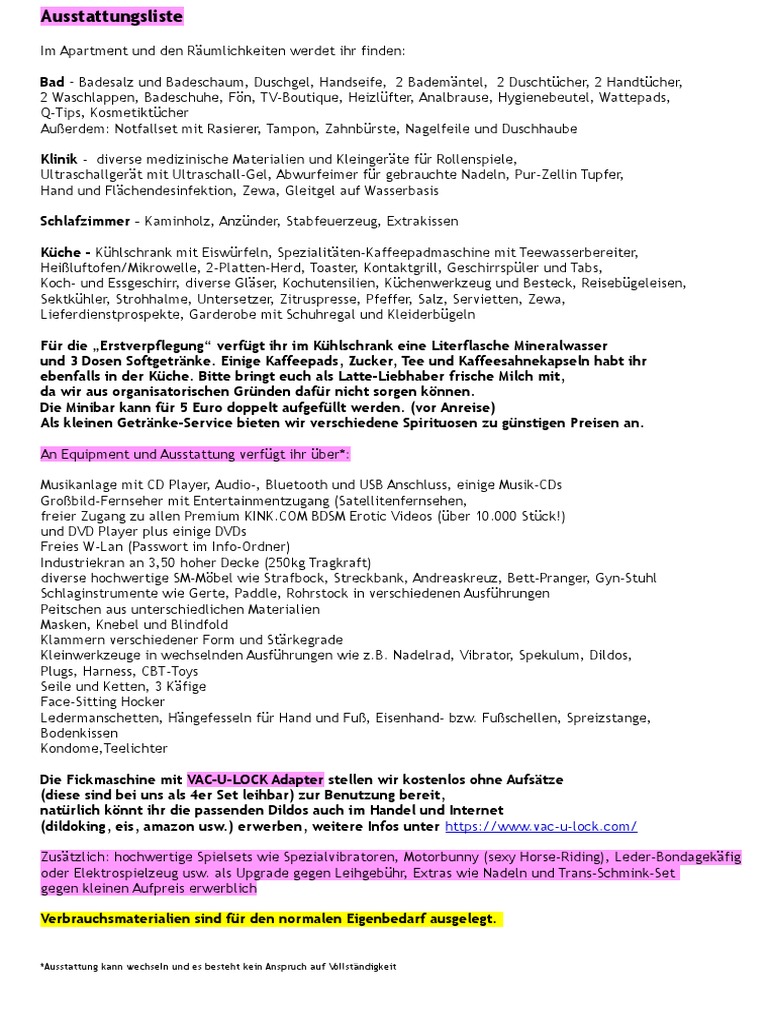 Ausstattungsliste

Im Apartment und den Räumlichkeiten werdet ihr finden:

Bad - Badesalz und Badeschaum, Duschgel, Handseife, 2 Bademäntel, 2 Duschtücher, 2 Handtücher, 2 Waschlappen, Badeschuhe, Fön, TV-Boutique, Heizlüfter, Analbrause, Hygienebeutel, Wattepads, Q-Tips, Kosmetiktücher
Außerdem: Notfallset mit Rasierer, Tampon, Zahnbürste, Nagelfeile und Duschhaube

Klinik - diverse medizinische Materialien und Kleingeräte für Rollenspiele, Ultraschallgerät mit Ultraschall-Gel, Abwurfeimer für gebrauchte Nadeln, Pur-Zellin Tupfer, Hand und Flächendesinfektion, Zewa, Gleitgel auf Wasserbasis

Schlafzimmer – Kaminholz, Anzünder, Stabfeuerzeug, Extrakissen

Küche - Kühlschrank mit Eiswürfeln, Spezialitäten-Kaffeepadmaschine mit Teewasserbereiter, Heißluftofen/Mikrowelle, 2-Platten-Herd, Toaster, Kontaktgrill, Geschirrspüler und Tabs, Koch- und Essgeschirr, diverse Gläser, Kochutensilien, Küchenwerkzeug und Besteck, Reisebügeleisen, Sektkühler, Strohhalme, Untersetzer, Zitruspresse, Pfeffer, Salz, Servietten, Zewa, Lieferdienstprospekte, Garderobe mit Schuhregal und Kleiderbügeln

Für die „Erstverpflegung“ verfügt ihr im Kühlschrank eine Literflasche Mineralwasser und 3 Dosen Softgetränke. Einige Kaffeepads, Zucker, Tee und Kaffeesahnekapseln habt ihr ebenfalls in der Küche. Bitte bringt euch als Latte-Liebhaber frische Milch mit, da wir aus organisatorischen Gründen dafür nicht sorgen können.
Die Minibar kann für 5 Euro doppelt aufgefüllt werden. (vor Anreise)
Als kleinen Getränke-Service bieten wir verschiedene Spirituosen zu günstigen Preisen an.

An Equipment und Ausstattung verfügt ihr über*:

Musikanlage mit CD Player, Audio-, Bluetooth und USB Anschluss, einige Musik-CDs
Großbild-Fernseher mit Entertainmentzugang (Satellitenfernsehen, freier Zugang zu allen Premium KINK.COM BDSM Erotic Videos (über 10.000 Stück!) und DVD Player plus einige DVDs
Freies W-Lan (Passwort im Info-Ordner)
Industriekran an 3,50 hoher Decke (250kg Tragkraft)
diverse hochwertige SM-Möbel wie Strafbock, Streckbank, Andreaskreuz, Bett-Pranger, Gyn-Stuhl
Schlaginstrumente wie Gerte, Paddle, Rohrstock in verschiedenen Ausführungen
Peitschen aus unterschiedlichen Materialien
Masken, Knebel und Blindfold
Klammern verschiedener Form und Stärkegrade
Kleinwerkzeuge in wechselnden Ausführungen wie z.B. Nadelrad, Vibrator, Spekulum, Dildos, Plugs, Harness, CBT-Toys
Seile und Ketten, 3 Käfige
Face-Sitting Hocker
Ledermanschetten, Hängefesseln für Hand und Fuß, Eisenhand- bzw. Fußschellen, Spreizstange, Bodenkissen
Kondome,Teelichter

Die Fickmaschine mit VAC-U-LOCK Adapter stellen wir kostenlos ohne Aufsätze (diese sind bei uns als 4er Set leihbar) zur Benutzung bereit, natürlich könnt ihr die passenden Dildos auch im Handel und Internet (dildoking, eis, amazon usw.) erwerben, weitere Infos unter https://www.vac-u-lock.com/

Zusätzlich: hochwertige Spielsets wie Spezialvibratoren, Motorbunny (sexy Horse-Riding), Leder-Bondagekäfig oder Elektrospielzeug usw. als Upgrade gegen Leihgebühr, Extras wie Nadeln und Trans-Schmink-Set gegen kleinen Aufpreis erwerblich

Verbrauchsmaterialien sind für den normalen Eigenbedarf ausgelegt.

*Ausstattung kann wechseln und es besteht kein Anspruch auf Vollständigkeit